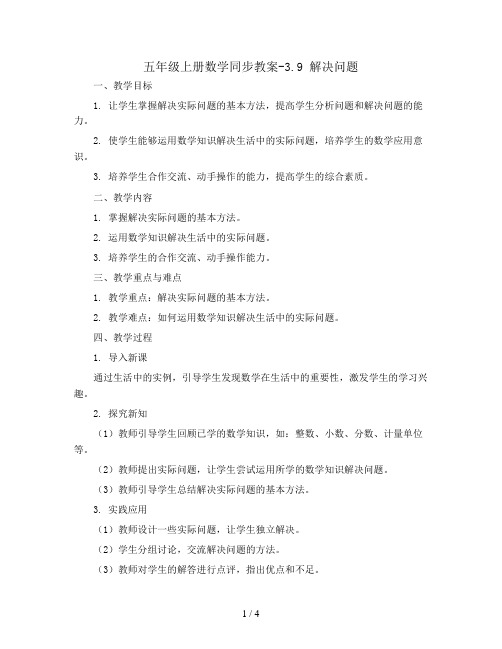 五年级上册数学同步教案-3.9 解决问题

一、教学目标

1. 让学生掌握解决实际问题的基本方法，提高学生分析问题和解决问题的能力。

2. 使学生能够运用数学知识解决生活中的实际问题，培养学生的数学应用意识。

3. 培养学生合作交流、动手操作的能力，提高学生的综合素质。

二、教学内容

1. 掌握解决实际问题的基本方法。

2. 运用数学知识解决生活中的实际问题。

3. 培养学生的合作交流、动手操作能力。

三、教学重点与难点

1. 教学重点：解决实际问题的基本方法。

2. 教学难点：如何运用数学知识解决生活中的实际问题。

四、教学过程

1. 导入新课

通过生活中的实例，引导学生发现数学在生活中的重要性，激发学生的学习兴趣。

2. 探究新知

（1）教师引导学生回顾已学的数学知识，如：整数、小数、分数、计量单位等。

（2）教师提出实际问题，让学生尝试运用所学的数学知识解决问题。

（3）教师引导学生总结解决实际问题的基本方法。

3. 实践应用

（1）教师设计一些实际问题，让学生独立解决。

（2）学生分组讨论，交流解决问题的方法。

（3）教师对学生的解答进行点评，指出优点和不足。

1 / 4